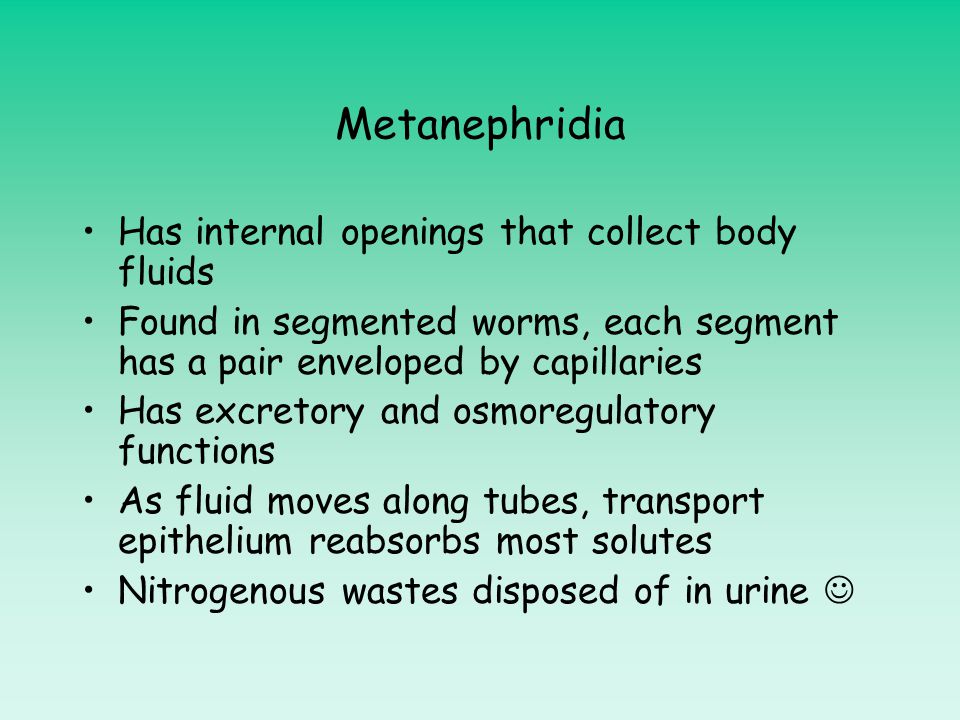 Metanephridia

• Has internal openings that collect body fluids
• Found in segmented worms, each segment has a pair enveloped by capillaries
• Has excretory and osmoregulatory functions
• As fluid moves along tubes, transport epithelium reabsorbs most solutes
• Nitrogenous wastes disposed of in urine ☺